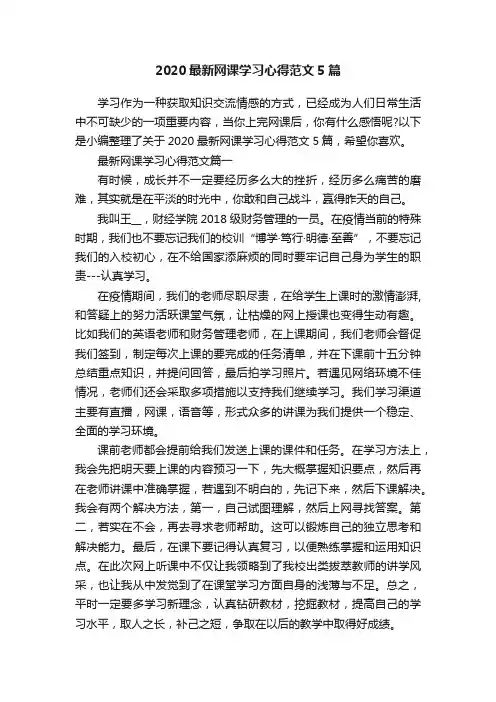 2020最新网课学习心得范文5篇

学习作为一种获取知识交流情感的方式，已经成为人们日常生活中不可缺少的一项重要内容，当你上完网课后，你有什么感悟呢?以下是小编整理了关于2020最新网课学习心得范文5篇，希望你喜欢。

最新网课学习心得范文篇一

有时候，成长并不一定要经历多么大的挫折，经历多么痛苦的磨难，其实就是在平淡的时光中，你敢和自己战斗，赢得昨天的自己。

我叫王__，财经学院2018级财务管理的一员。在疫情当前的特殊时期，我们也不要忘记我们的校训“博学·笃行·明德·至善”，不要忘记我们的入校初心，在不给国家添麻烦的同时要牢记自己身为学生的职责---认真学习。

在疫情期间，我们的老师尽职尽责，在给学生上课时的激情澎湃，和答疑上的努力活跃课堂气氛，让枯燥的网上授课也变得生动有趣。比如我们的英语老师和财务管理老师，在上课期间，我们老师会督促我们签到，制定每次上课的要完成的任务清单，并在下课前十五分钟总结重点知识，并提问回答，最后拍学习照片。若遇见网络环境不佳情况，老师们还会采取多项措施以支持我们继续学习。我们学习渠道主要有直播，网课，语音等，形式众多的讲课为我们提供一个稳定、全面的学习环境。

课前老师都会提前给我们发送上课的课件和任务。在学习方法上，我会先把明天要上课的内容预习一下，先大概掌握知识要点，然后再在老师讲课中准确掌握，若遇到不明白的，先记下来，然后下课解决。我会有两个解决方法，第一，自己试图理解，然后上网寻找答案。第二，若实在不会，再去寻求老师帮助。这可以锻炼自己的独立思考和解决能力。最后，在课下要记得认真复习，以便熟练掌握和运用知识点。在此次网上听课中不仅让我领略到了我校出类拔萃教师的讲学风采，也让我从中发觉到了在课堂学习方面自身的浅薄与不足。总之，平时一定要多学习新理念，认真钻研教材，挖掘教材，提高自己的学习水平，取人之长，补己之短，争取在以后的教学中取得好成绩。